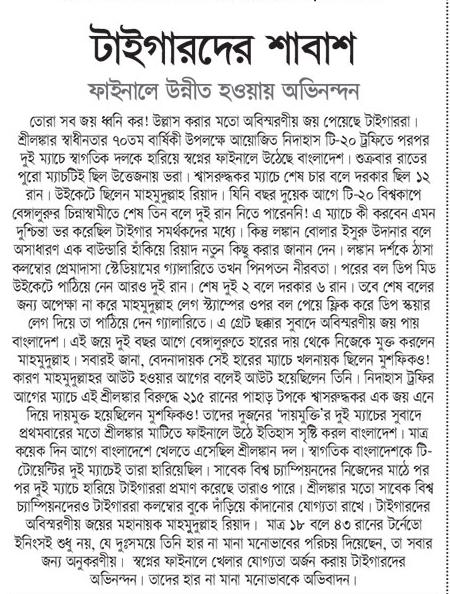 টাইগারদের শাবাশ

ফাইনালে উন্নীত হওয়ায় অভিনন্দন

তোরা সব জয় ধ্বনি কর! উল্লাস করার মতো অবিস্মরণীয় জয় পেয়েছে টাইগাররা। শ্রীলঙ্কার স্বাধীনতার ৭০তম বার্ষিকী উপলক্ষে আয়োজিত নিদাহাস টি-২০ ট্রফিতে পরপর দুই ম্যাচে স্বাগতিক দলকে হারিয়ে স্বপ্নের ফাইনালে উঠেছে বাংলাদেশ। শুক্রবার রাতের পুরো ম্যাচটিই ছিল উত্তেজনায় ভরা। শ্বাসরুদ্ধকর ম্যাচে শেষ চার বলে দরকার ছিল ১২ রান। উইকেটে ছিলেন মাহমুদুল্লাহ রিয়াদ। যিনি বছর দুয়েক আগে টি-২০ বিশ্বকাপে বেঙ্গালুরুর চিন্নাস্বামীতে শেষ তিন বলে দুই রান নিতে পারেননি! এ ম্যাচে কী করবেন এমন দুশ্চিন্তা ভর করেছিল টাইগার সমর্থকদের মধ্যে। কিন্তু লঙ্কান বোলার ইসুরু উদানার বলে অসাধারণ এক বাউন্ডারি হাঁকিয়ে রিয়াদ নতুন কিছু করার জানান দেন। লঙ্কান দর্শকে ঠাসা কলম্বোর প্রেমাদাসা স্টেডিয়ামের গ্যালারিতে তখন পিনপতন নীরবতা। পরের বল ডিপ মিড উইকেটে পাঠিয়ে নেন আরও দুই রান। শেষ দুই ২ বলে দরকার ৬ রান। তবে শেষ বলের জন্য অপেক্ষা না করে মাহমুদুল্লাহ লেগ স্ট্যাম্পের ওপর বল পেয়ে ফ্লিক করে ডিপ স্কয়ার লেগ দিয়ে তা পাঠিয়ে দেন গ্যালারিতে। এ গ্রেট ছক্কার সুবাদে অবিস্মরণীয় জয় পায় বাংলাদেশ। এই জয়ে দুই বছর আগে বেঙ্গালুরুতে হারের দায় থেকে নিজেকে মুক্ত করলেন মাহমুদুল্লাহ। সবারই জানা, বেদনাদায়ক সেই হারের ম্যাচে খলনায়ক ছিলেন মুশফিকও! কারণ মাহমুদুল্লাহর আউট হওয়ার আগের বলেই আউট হয়েছিলেন তিনি। নিদাহাস ট্রফির আগের ম্যাচে এই শ্রীলঙ্কার বিরুদ্ধে ২১৫ রানের পাহাড় টপকে শ্বাসরুদ্ধকর এক জয় এনে দিয়ে দায়মুক্ত হয়েছিলেন মুশফিকও! তাদের দুজনের 'দায়মুক্তি'র দুই ম্যাচের সুবাদে প্রথমবারের মতো শ্রীলঙ্কার মাটিতে ফাইনালে উঠে ইতিহাস সৃষ্টি করল বাংলাদেশ। মাত্র কয়েক দিন আগে বাংলাদেশে খেলতে এসেছিল শ্রীলঙ্কান দল। স্বাগতিক বাংলাদেশকে টি-টোয়েন্টির দুই ম্যাচেই তারা হারিয়েছিল। সাবেক বিশ্ব চ্যাম্পিয়নদের নিজেদের মাঠে পর পর দুই ম্যাচে হারিয়ে টাইগাররা প্রমাণ করেছে তারাও পারে। শ্রীলঙ্কার মতো সাবেক বিশ্ব চ্যাম্পিয়নদেরও টাইগাররা কলম্বোর বুকে দাঁড়িয়ে কাঁদানোর যোগ্যতা রাখে। টাইগারদের অবিস্মরণীয় জয়ের মহানায়ক মাহমুদুল্লাহ রিয়াদ। মাত্র ১৮ বলে ৪৩ রানের টর্নেডো ইনিংসই শুধু নয়, যে দুঃসময়ে তিনি হার না মানা মনোভাবের পরিচয় দিয়েছেন, তা সবার জন্য অনুকরণীয়। স্বপ্নের ফাইনালে খেলার যোগ্যতা অর্জন করায় টাইগারদের অভিনন্দন। তাদের হার না মানা মনোভাবকে অভিবাদন।